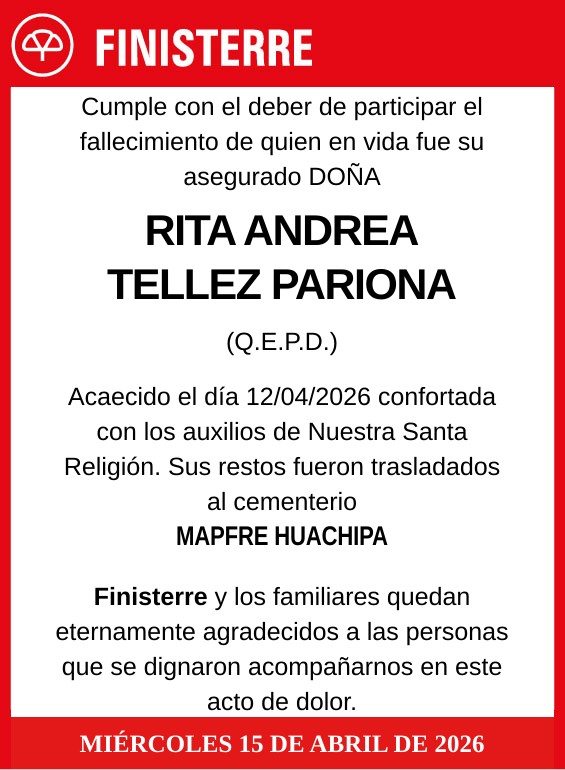 FINISTERRE

Cumple con el deber de participar el fallecimiento de quien en vida fue su asegurado DOÑA

RITA ANDREA TELLEZ PARIONA

(Q.E.P.D.)

Acaecido el día 12/04/2026 confortada con los auxilios de Nuestra Santa Religión. Sus restos fueron trasladados al cementerio
MAPFRE HUACHIPA

Finisterre y los familiares quedan eternamente agradecidos a las personas que se dignaron acompañarnos en este acto de dolor.

MIÉRCOLES 15 DE ABRIL DE 2026